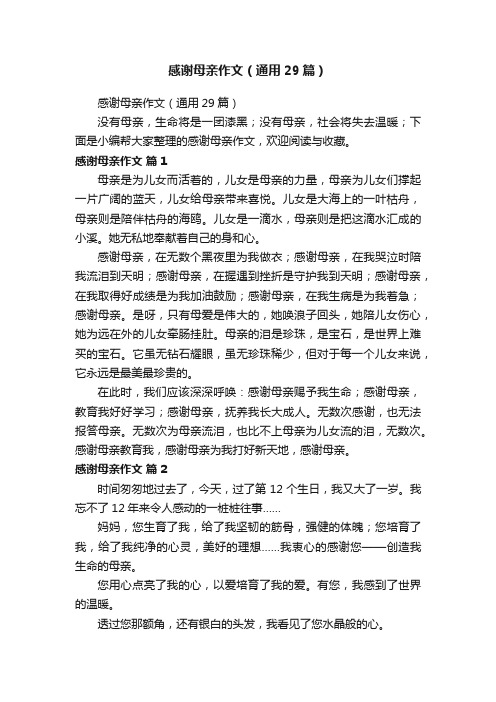 感谢母亲作文（通用29篇）

感谢母亲作文（通用29篇）

没有母亲，生命将是一团漆黑；没有母亲，社会将失去温暖；下面是小编帮大家整理的感谢母亲作文，欢迎阅读与收藏。

感谢母亲作文 篇1

母亲是为儿女而活着的，儿女是母亲的力量，母亲为儿女们撑起一片广阔的蓝天，儿女给母亲带来喜悦。儿女是大海上的一叶枯舟，母亲则是陪伴枯舟的海鸥。儿女是一滴水，母亲则是把这滴水汇成的小溪。她无私地奉献着自己的身和心。

感谢母亲，在无数个黑夜里为我做衣；感谢母亲，在我哭泣时陪我流泪到天明；感谢母亲，在握遇到挫折是守护我到天明；感谢母亲，在我取得好成绩是为我加油鼓励；感谢母亲，在我生病是为我着急；感谢母亲。是呀，只有母爱是伟大的，她唤浪子回头，她陪儿女伤心，她为远在外的儿女牵肠挂肚。母亲的泪是珍珠，是宝石，是世界上难买的宝石。它虽无钻石耀眼，虽无珍珠稀少，但对于每一个儿女来说，它永远是最美最珍贵的。

在此时，我们应该深深呼唤：感谢母亲赐予我生命；感谢母亲，教育我好好学习；感谢母亲，抚养我长大成人。无数次感谢，也无法报答母亲。无数次为母亲流泪，也比不上母亲为儿女流的泪，无数次。感谢母亲教育我，感谢母亲为我打好新天地，感谢母亲。

感谢母亲作文 篇2

时间匆匆地过去了，今天，过了第12个生日，我又大了一岁。我忘不了12年来令人感动的一桩桩往事......

妈妈，您生育了我，给了我坚韧的筋骨，强健的体魄；您培育了我，给了我纯净的心灵，美好的理想......我衷心的感谢您——创造我生命的母亲。

您用心点亮了我的心，以爱培育了我的爱。有您，我感到了世界的温暖。

透过您那额角，还有银白的头发，我看见了您水晶般的心。